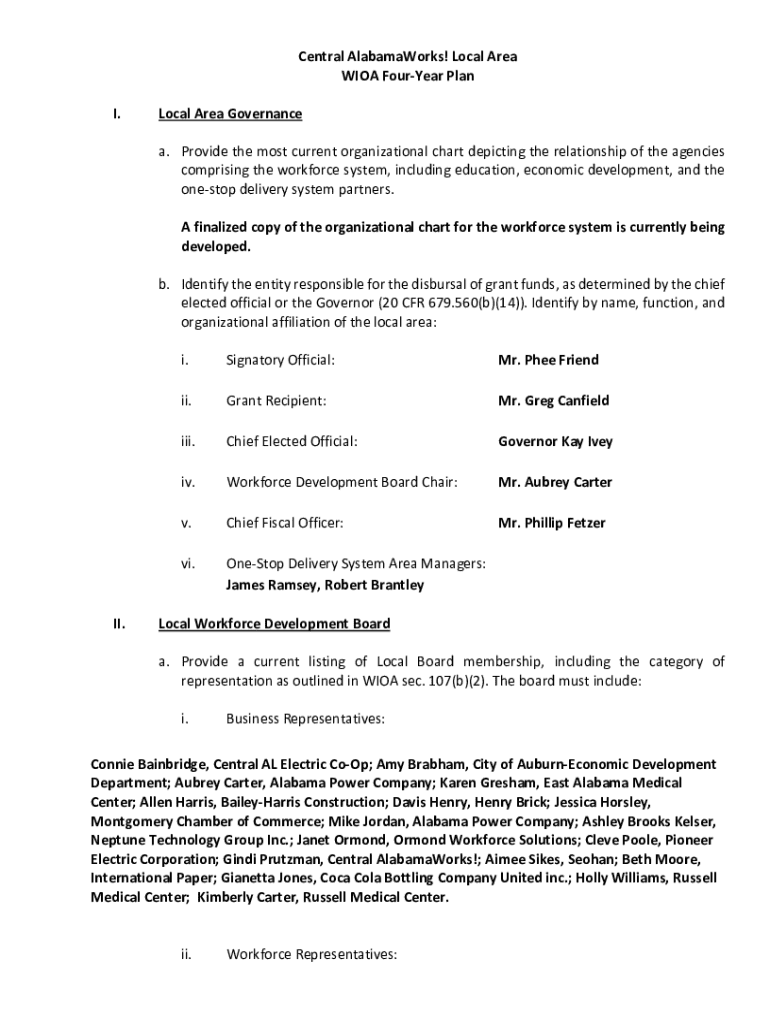 Central AlabamaWorks! Local Area
WIOA Four-Year Plan

I. Local Area Governance

a. Provide the most current organizational chart depicting the relationship of the agencies comprising the workforce system, including education, economic development, and the one-stop delivery system partners.

A finalized copy of the organizational chart for the workforce system is currently being developed.

b. Identify the entity responsible for the disbursal of grant funds, as determined by the chief elected official or the Governor (20 CFR 679.560(b)(14)). Identify by name, function, and organizational affiliation of the local area:

i. Signatory Official: Mr. Phee Friend

ii. Grant Recipient: Mr. Greg Canfield

iii. Chief Elected Official: Governor Kay Ivey

iv. Workforce Development Board Chair: Mr. Aubrey Carter

v. Chief Fiscal Officer: Mr. Phillip Fetzer

vi. One-Stop Delivery System Area Managers: James Ramsey, Robert Brantley

II. Local Workforce Development Board

a. Provide a current listing of Local Board membership, including the category of representation as outlined in WIOA sec. 107(b)(2). The board must include:

i. Business Representatives:

Connie Bainbridge, Central AL Electric Co-Op; Amy Brabham, City of Auburn-Economic Development Department; Aubrey Carter, Alabama Power Company; Karen Gresham, East Alabama Medical Center; Allen Harris, Bailey-Harris Construction; Davis Henry, Henry Brick; Jessica Horsley, Montgomery Chamber of Commerce; Mike Jordan, Alabama Power Company; Ashley Brooks Kelser, Neptune Technology Group Inc.; Janet Ormond, Ormond Workforce Solutions; Cleve Poole, Pioneer Electric Corporation; Gindi Prutzman, Central AlabamaWorks!; Aimee Sikes, Seohan; Beth Moore, International Paper; Gianetta Jones, Coca Cola Bottling Company United inc.; Holly Williams, Russell Medical Center; Kimberly Carter, Russell Medical Center.

ii. Workforce Representatives: